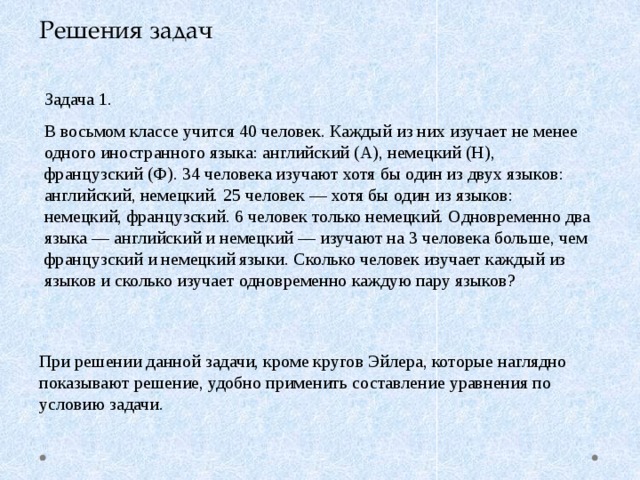 Решения задач

Задача 1.

В восьмом классе учится 40 человек. Каждый из них изучает не менее одного иностранного языка: английский (А), немецкий (Н), французский (Ф). 34 человека изучают хотя бы один из двух языков: английский, немецкий. 25 человек — хотя бы один из языков: немецкий, французский. 6 человек только немецкий. Одновременно два языка — английский и немецкий — изучают на 3 человека больше, чем французский и немецкий языки. Сколько человек изучает каждый из языков и сколько изучает одновременно каждую пару языков?

При решении данной задачи, кроме кругов Эйлера, которые наглядно показывают решение, удобно применить составление уравнения по условию задачи.